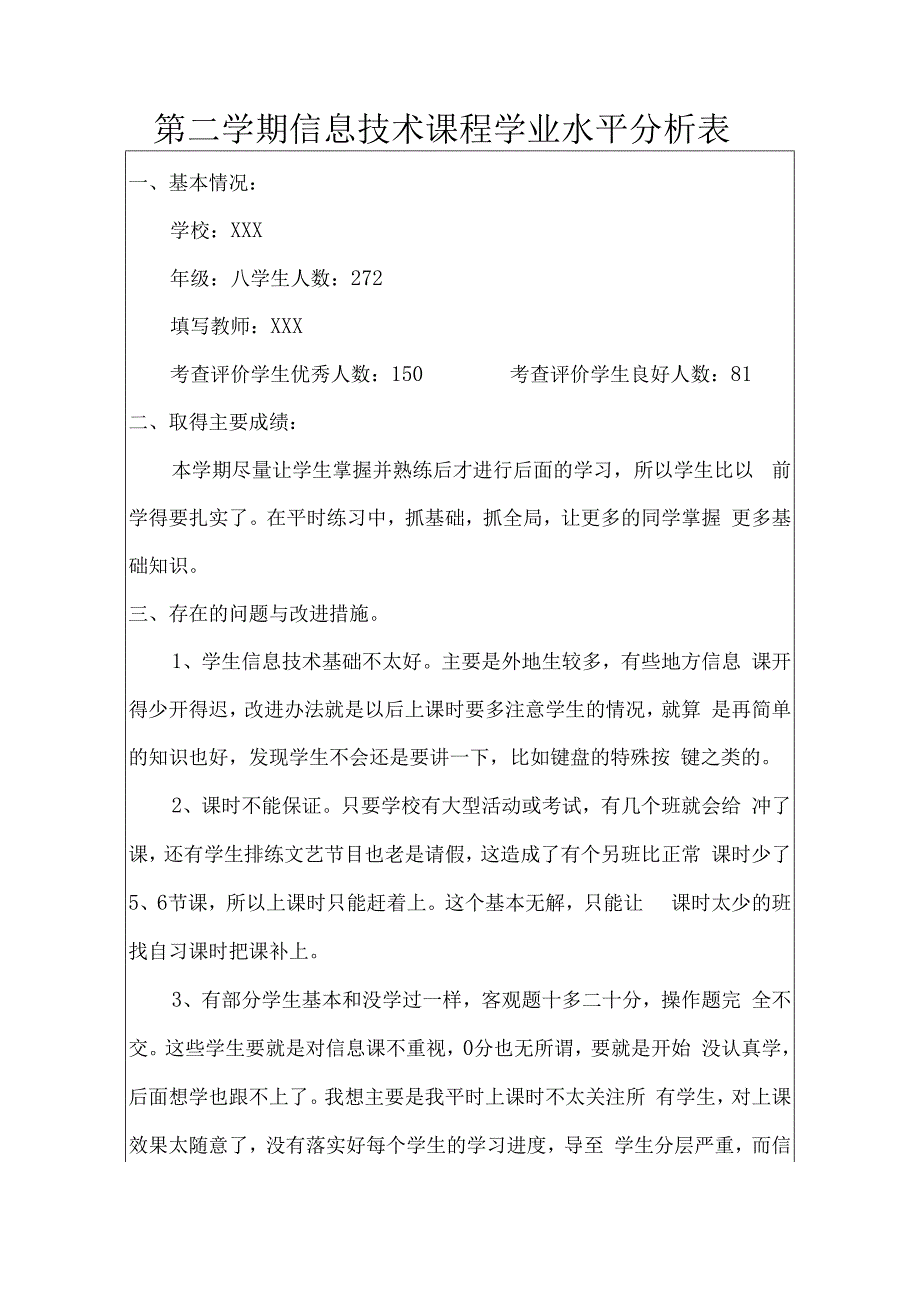 第二学期信息技术课程学业水平分析表

一、基本情况：

学校：XXX

年级：八学生人数：272

填写教师：XXX

考查评价学生优秀人数：150　　考查评价学生良好人数：81

二、取得主要成绩：

本学期尽量让学生掌握并熟练后才进行后面的学习，所以学生比以 前学得要扎实了。在平时练习中，抓基础，抓全局，让更多的同学掌握 更多基础知识。

三、存在的问题与改进措施。

1、学生信息技术基础不太好。主要是外地生较多，有些地方信息 课开得少开得迟，改进办法就是以后上课时要多注意学生的情况，就算 是再简单的知识也好，发现学生不会还是要讲一下，比如键盘的特殊按 键之类的。

2、课时不能保证。只要学校有大型活动或考试，有几个班就会给 冲了课，还有学生排练文艺节目也老是请假，这造成了有个另班比正常 课时少了5、6节课，所以上课时只能赶着上。这个基本无解，只能让 课时太少的班找自习课时把课补上。

3、有部分学生基本和没学过一样，客观题十多二十分，操作题完 全不交。这些学生要就是对信息课不重视，0分也无所谓，要就是开始 没认真学，后面想学也跟不上了。我想主要是我平时上课时不太关注所 有学生，对上课效果太随意了，没有落实好每个学生的学习进度，导至 学生分层严重，而信